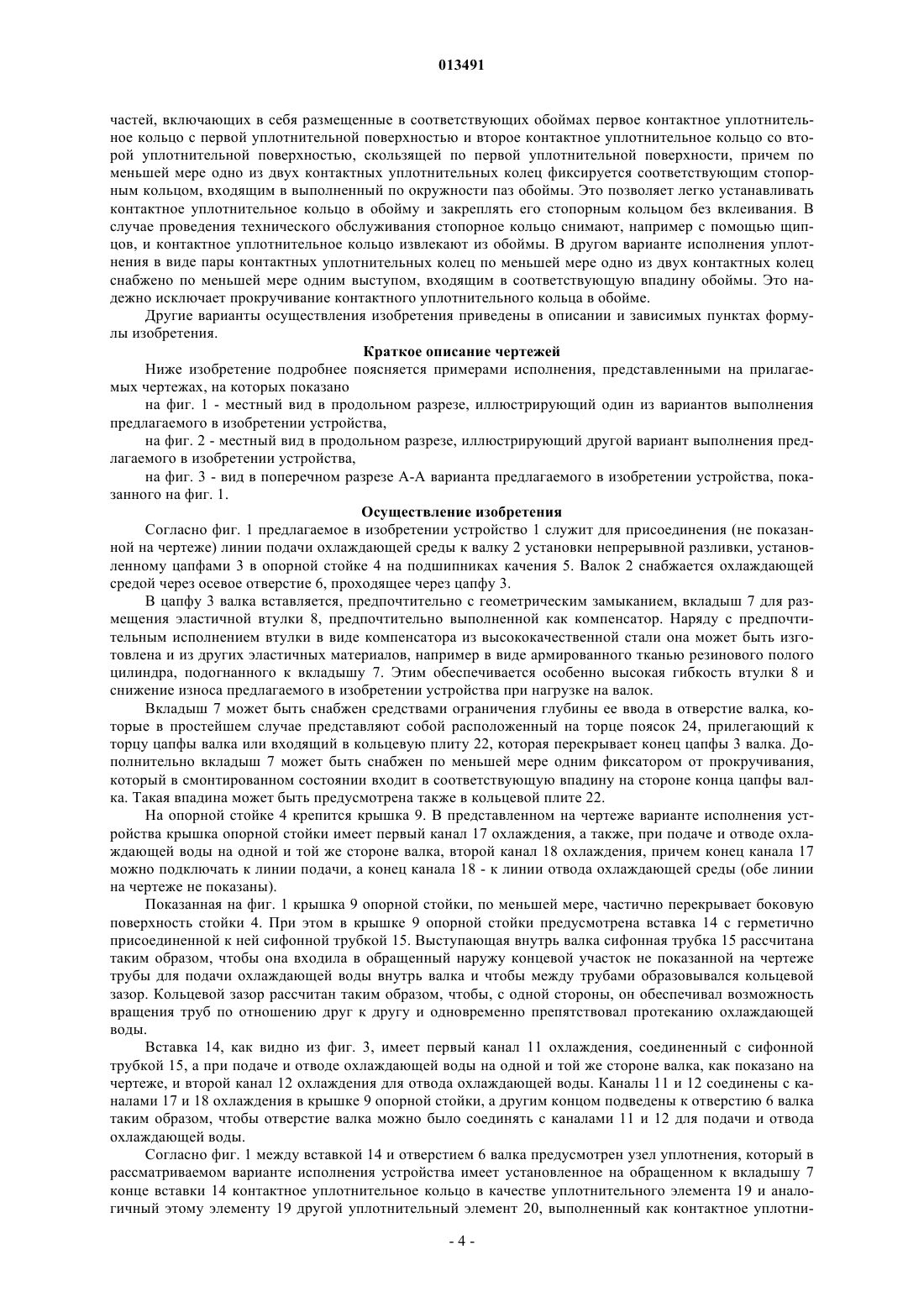 013491

частей, включающих в себя размещенные в соответствующих обоймах первое контактное уплотнительное кольцо с первой уплотнительной поверхностью и второе контактное уплотнительное кольцо со второй уплотнительной поверхностью, скользящей по первой уплотнительной поверхности, причем по меньшей мере одно из двух контактных уплотнительных колец фиксируется соответствующим стопорным кольцом, входящим в выполненный по окружности паз обоймы. Это позволяет легко устанавливать контактное уплотнительное кольцо в обойму и закреплять его стопорным кольцом без вклеивания. В случае проведения технического обслуживания стопорное кольцо снимают, например с помощью щипцов, и контактное уплотнительное кольцо извлекают из обоймы. В другом варианте исполнения уплотнения в виде пары контактных уплотнительных колец по меньшей мере одно из двух контактных колец снабжено по меньшей мере одним выступом, входящим в соответствующую впадину обоймы. Это надежно исключает прокручивание контактного уплотнительного кольца в обойме.

Другие варианты осуществления изобретения приведены в описании и зависимых пунктах формулы изобретения.

Краткое описание чертежей

Ниже изобретение подробнее поясняется примерами исполнения, представленными на прилагаемых чертежах, на которых показано

на фиг. 1 - местный вид в продольном разрезе, иллюстрирующий один из вариантов выполнения предлагаемого в изобретении устройства,

на фиг. 2 - местный вид в продольном разрезе, иллюстрирующий другой вариант выполнения предлагаемого в изобретении устройства,

на фиг. 3 - вид в поперечном разрезе А-А варианта предлагаемого в изобретении устройства, показанного на фиг. 1.

Осуществление изобретения

Согласно фиг. 1 предлагаемое в изобретении устройство 1 служит для присоединения (не показанной на чертеже) линии подачи охлаждающей среды к валку 2 установки непрерывной разливки, установленному цапфами 3 в опорной стойке 4 на подшипниках качения 5. Валок 2 снабжается охлаждающей средой через осевое отверстие 6, проходящее через цапфу 3.

В цапфу 3 валка вставляется, предпочтительно с геометрическим замыканием, вкладыш 7 для размещения эластичной втулки 8, предпочтительно выполненной как компенсатор. Наряду с предпочтительным исполнением втулки в виде компенсатора из высококачественной стали она может быть изготовлена и из других эластичных материалов, например в виде армированного тканью резинового полого цилиндра, подогнанного к вкладышу 7. Этим обеспечивается особенно высокая гибкость втулки 8 и снижение износа предлагаемого в изобретении устройства при нагрузке на валок.

Вкладыш 7 может быть снабжен средствами ограничения глубины ее ввода в отверстие валка, которые в простейшем случае представляют собой расположенный на торце поясок 24, прилегающий к торцу цапфы валка или входящий в кольцевую плиту 22, которая перекрывает конец цапфы 3 валка. Дополнительно вкладыш 7 может быть снабжен по меньшей мере одним фиксатором от прокручивания, который в смонтированном состоянии входит в соответствующую впадину на стороне конца цапфы валка. Такая впадина может быть предусмотрена также в кольцевой плите 22.

На опорной стойке 4 крепится крышка 9. В представленном на чертеже варианте исполнения устройства крышка опорной стойки имеет первый канал 17 охлаждения, а также, при подаче и отводе охлаждающей воды на одной и той же стороне валка, второй канал 18 охлаждения, причем конец канала 17 можно подключать к линии подачи, а конец канала 18 - к линии отвода охлаждающей среды (обе линии на чертеже не показаны).

Показанная на фиг. 1 крышка 9 опорной стойки, по меньшей мере, частично перекрывает боковую поверхность стойки 4. При этом в крышке 9 опорной стойки предусмотрена вставка 14 с герметично присоединенной к ней сифонной трубкой 15. Выступающая внутрь валка сифонная трубка 15 рассчитана таким образом, чтобы она входила в обращенный наружу концевой участок не показанной на чертеже трубы для подачи охлаждающей воды внутрь валка и чтобы между трубами образовывался кольцевой зазор. Кольцевой зазор рассчитан таким образом, чтобы, с одной стороны, он обеспечивал возможность вращения труб по отношению друг к другу и одновременно препятствовал протеканию охлаждающей воды.

Вставка 14, как видно из фиг. 3, имеет первый канал 11 охлаждения, соединенный с сифонной трубкой 15, а при подаче и отводе охлаждающей воды на одной и той же стороне валка, как показано на чертеже, и второй канал 12 охлаждения для отвода охлаждающей воды. Каналы 11 и 12 соединены с каналами 17 и 18 охлаждения в крышке 9 опорной стойки, а другим концом подведены к отверстию 6 валка таким образом, чтобы отверстие валка можно было соединять с каналами 11 и 12 для подачи и отвода охлаждающей воды.

Согласно фиг. 1 между вставкой 14 и отверстием 6 валка предусмотрен узел уплотнения, который в рассматриваемом варианте исполнения устройства имеет установленное на обращенном к вкладышу 7 конце вставки 14 контактное уплотнительное кольцо в качестве уплотнительного элемента 19 и аналогичный этому элементу 19 другой уплотнительный элемент 20, выполненный как контактное уплотни-

- 4 -